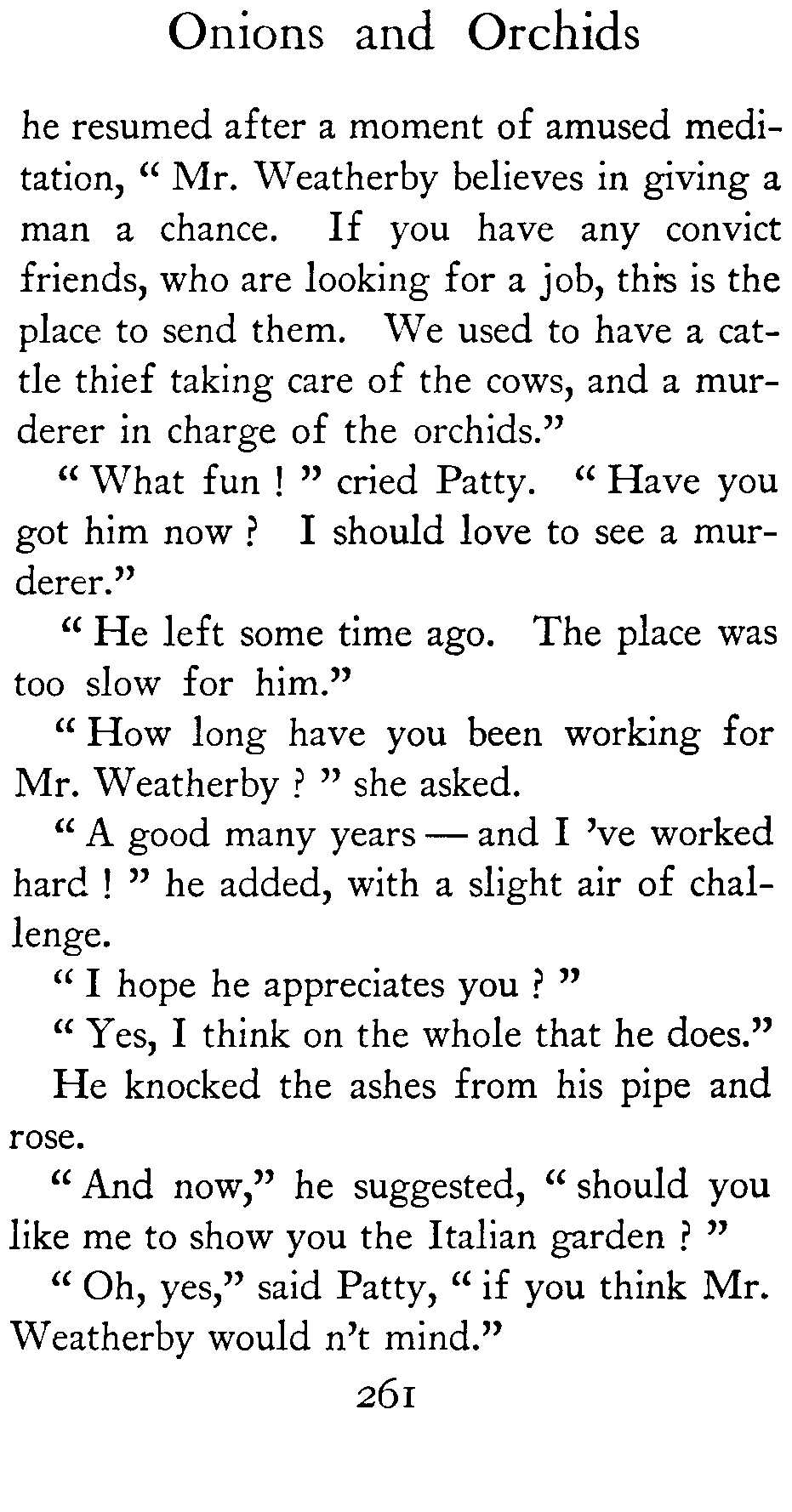 Onions and Orchids

he resumed after a moment of amused meditation, " Mr. Weatherby believes in giving a man a chance. If you have any convict friends, who are looking for a job, this is the place to send them. We used to have a cattle thief taking care of the cows, and a murderer in charge of the orchids."

" What fun ! " cried Patty. " Have you got him now ? I should love to see a murderer."

" He left some time ago. The place was too slow for him."

" How long have you been working for Mr. Weatherby ? " she asked.

" A good many years — and I 've worked hard ! " he added, with a slight air of challenge.

" I hope he appreciates you ? "

" Yes, I think on the whole that he does."

He knocked the ashes from his pipe and rose.

" And now," he suggested, " should you like me to show you the Italian garden ? "

" Oh, yes," said Patty, " if you think Mr. Weatherby would n't mind."

261